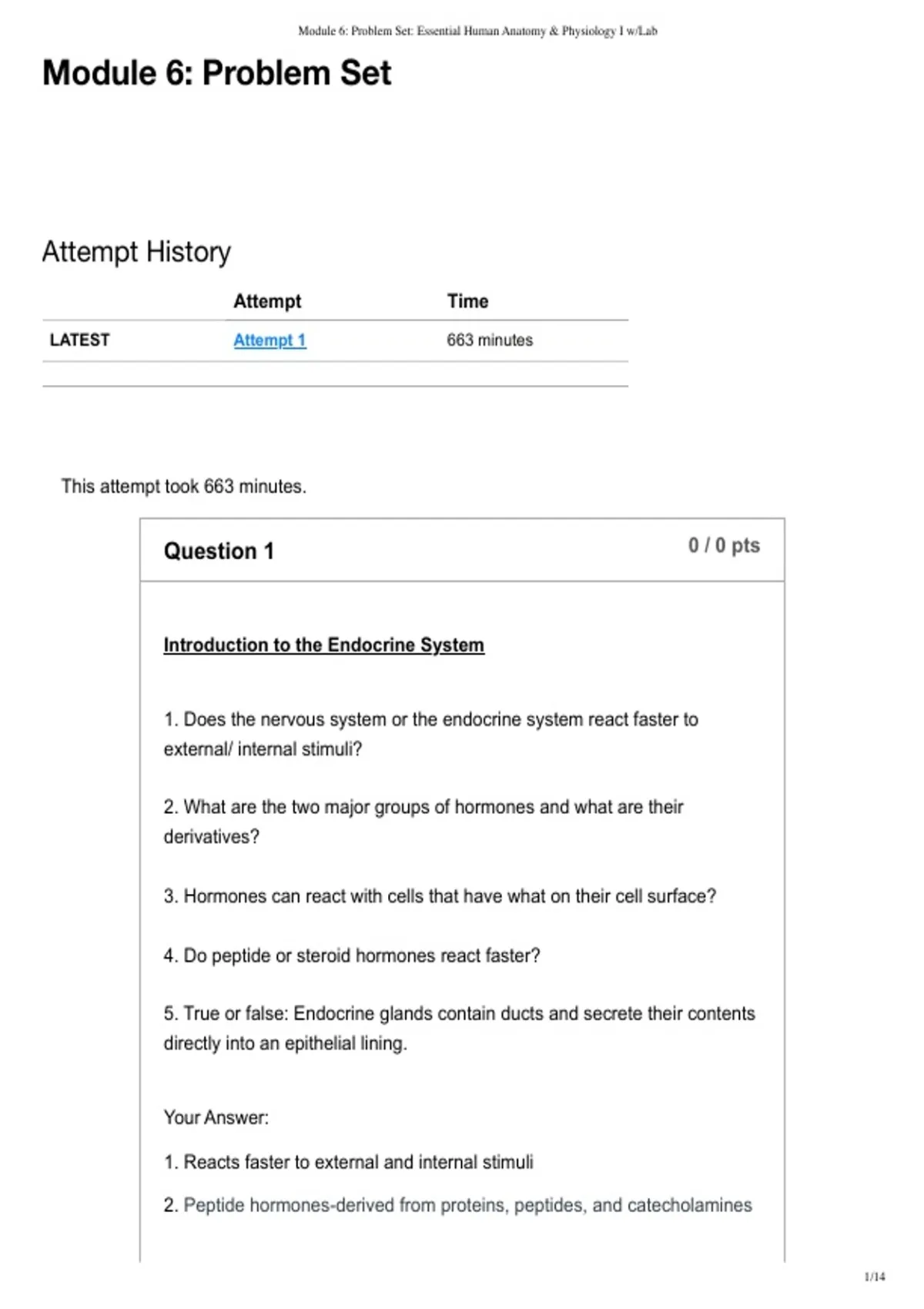 Module 6: Problem Set: Essential Human Anatomy & Physiology I w/Lab

Module 6: Problem Set

Attempt History

| | Attempt | Time |
|---|---|---|
| LATEST | Attempt 1 | 663 minutes |

This attempt took 663 minutes.

Question 1

0 / 0 pts

Introduction to the Endocrine System

1. Does the nervous system or the endocrine system react faster to external/ internal stimuli?

2. What are the two major groups of hormones and what are their derivatives?

3. Hormones can react with cells that have what on their cell surface?

4. Do peptide or steroid hormones react faster?

5. True or false: Endocrine glands contain ducts and secrete their contents directly into an epithelial lining.

Your Answer:

1. Reacts faster to external and internal stimuli

2. Peptide hormones-derived from proteins, peptides, and catecholamines

1/14